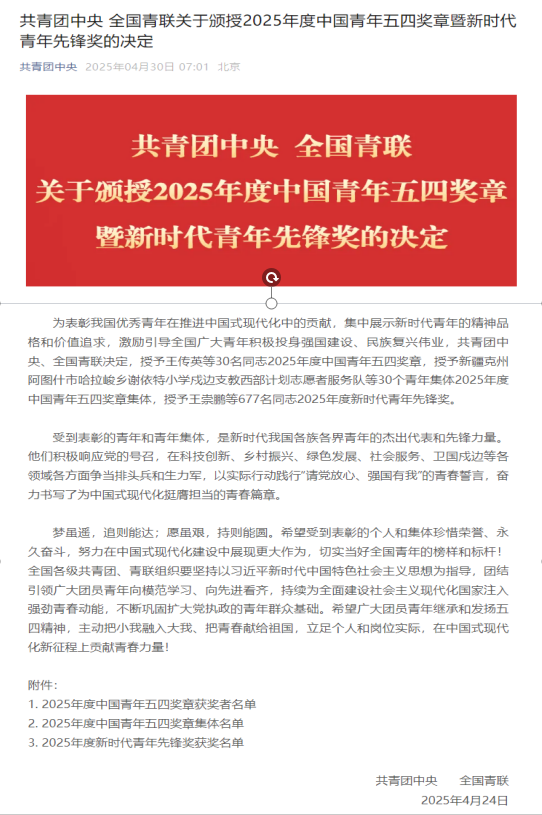 共青团中央 全国青联关于颁授2025年度中国青年五四奖章暨新时代青年先锋奖的决定

共青团中央 2025年04月30日 07:01 北京

共青团中央 全国青联
关于颁授2025年度中国青年五四奖章
暨新时代青年先锋奖的决定

为表彰我国优秀青年在推进中国式现代化中的贡献，集中展示新时代青年的精神品格和价值追求，激励引导全国广大青年积极投身强国建设、民族复兴伟业，共青团中央、全国青联决定，授予王传英等30名同志2025年度中国青年五四奖章，授予新疆克州阿图什市哈拉峻乡谢依特小学戍边支教西部计划志愿者服务队等30个青年集体2025年度中国青年五四奖章集体，授予王崇鹏等677名同志2025年度新时代青年先锋奖。

受到表彰的青年和青年集体，是新时代我国各族各界青年的杰出代表和先锋力量。他们积极响应党的号召，在科技创新、乡村振兴、绿色发展、社会服务、卫国戍边等各领域各方面争当排头兵和生力军，以实际行动践行“请党放心、强国有我”的青春誓言，奋力书写了为中国式现代化挺膺担当的青春篇章。

梦虽遥，追则能达；愿虽艰，持则能圆。希望受到表彰的个人和集体珍惜荣誉、永久奋斗，努力在中国式现代化建设中展现更大作为，切实当好全国青年的榜样和标杆！全国各级共青团、青联组织要坚持以习近平新时代中国特色社会主义思想为指导，团结引领广大团员青年向模范学习、向先进看齐，持续为全面建设社会主义现代化国家注入强劲青春动能，不断巩固扩大党执政的青年群众基础。希望广大团员青年继承和发扬五四精神，主动把小我融入大我、把青春献给祖国，立足个人和岗位实际，在中国式现代化新征程上贡献青春力量！

附件：
1. 2025年度中国青年五四奖章获奖者名单
2. 2025年度中国青年五四奖章集体名单
3. 2025年度新时代青年先锋奖获奖名单

共青团中央 全国青联
2025年4月24日